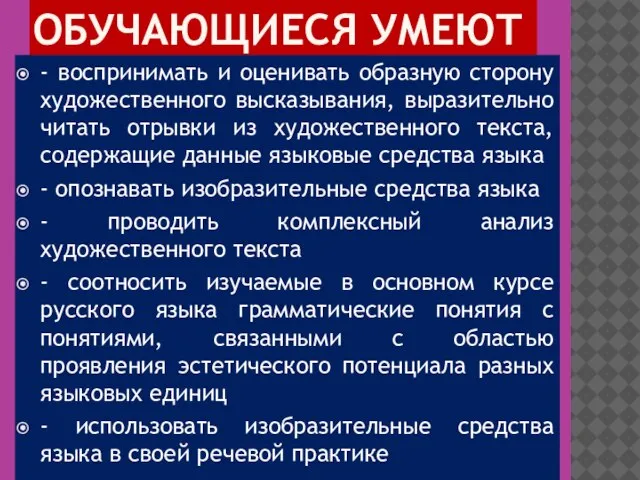 ОБУЧАЮЩИЕСЯ УМЕЮТ

- воспринимать и оценивать образную сторону художественного высказывания, выразительно читать отрывки из художественного текста, содержащие данные языковые средства языка

- опознавать изобразительные средства языка

- проводить комплексный анализ художественного текста

- соотносить изучаемые в основном курсе русского языка грамматические понятия с понятиями, связанными с областью проявления эстетического потенциала разных языковых единиц

- использовать изобразительные средства языка в своей речевой практике